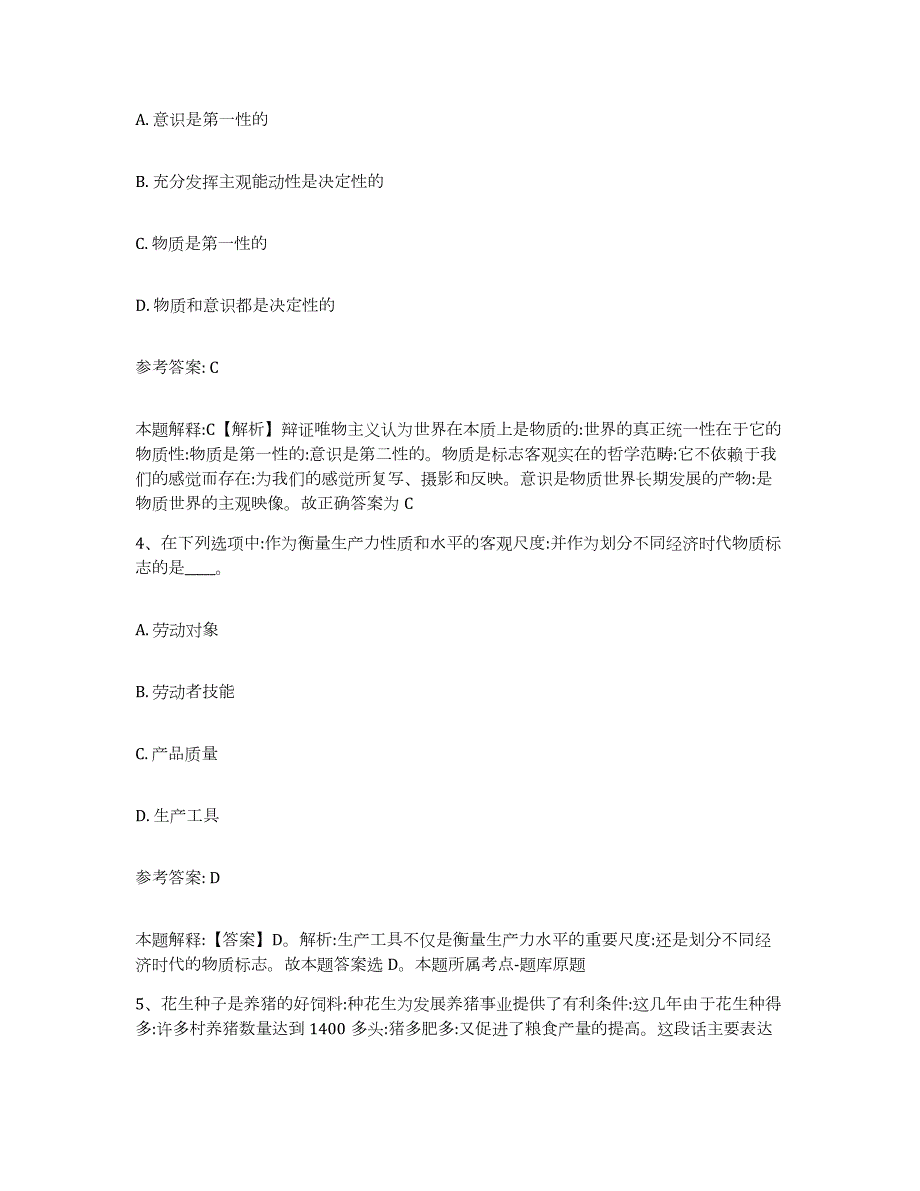 A. 意识是第一性的

B. 充分发挥主观能动性是决定性的

C. 物质是第一性的

D. 物质和意识都是决定性的

参考答案: C

本题解释:C【解析】辩证唯物主义认为世界在本质上是物质的:世界的真正统一性在于它的物质性:物质是第一性的:意识是第二性的。物质是标志客观实在的哲学范畴:它不依赖于我们的感觉而存在:为我们的感觉所复写、摄影和反映。意识是物质世界长期发展的产物:是物质世界的主观映像。故正确答案为 C

4、在下列选项中:作为衡量生产力性质和水平的客观尺度:并作为划分不同经济时代物质标志的是____。

A. 劳动对象

B. 劳动者技能

C. 产品质量

D. 生产工具

参考答案: D

本题解释:【答案】D。解析:生产工具不仅是衡量生产力水平的重要尺度:还是划分不同经济时代的物质标志。故本题答案选 D。本题所属考点-题库原题

5、花生种子是养猪的好饲料:种花生为发展养猪事业提供了有利条件:这几年由于花生种得多:许多村养猪数量达到 1400 多头:猪多肥多:又促进了粮食产量的提高。这段话主要表达